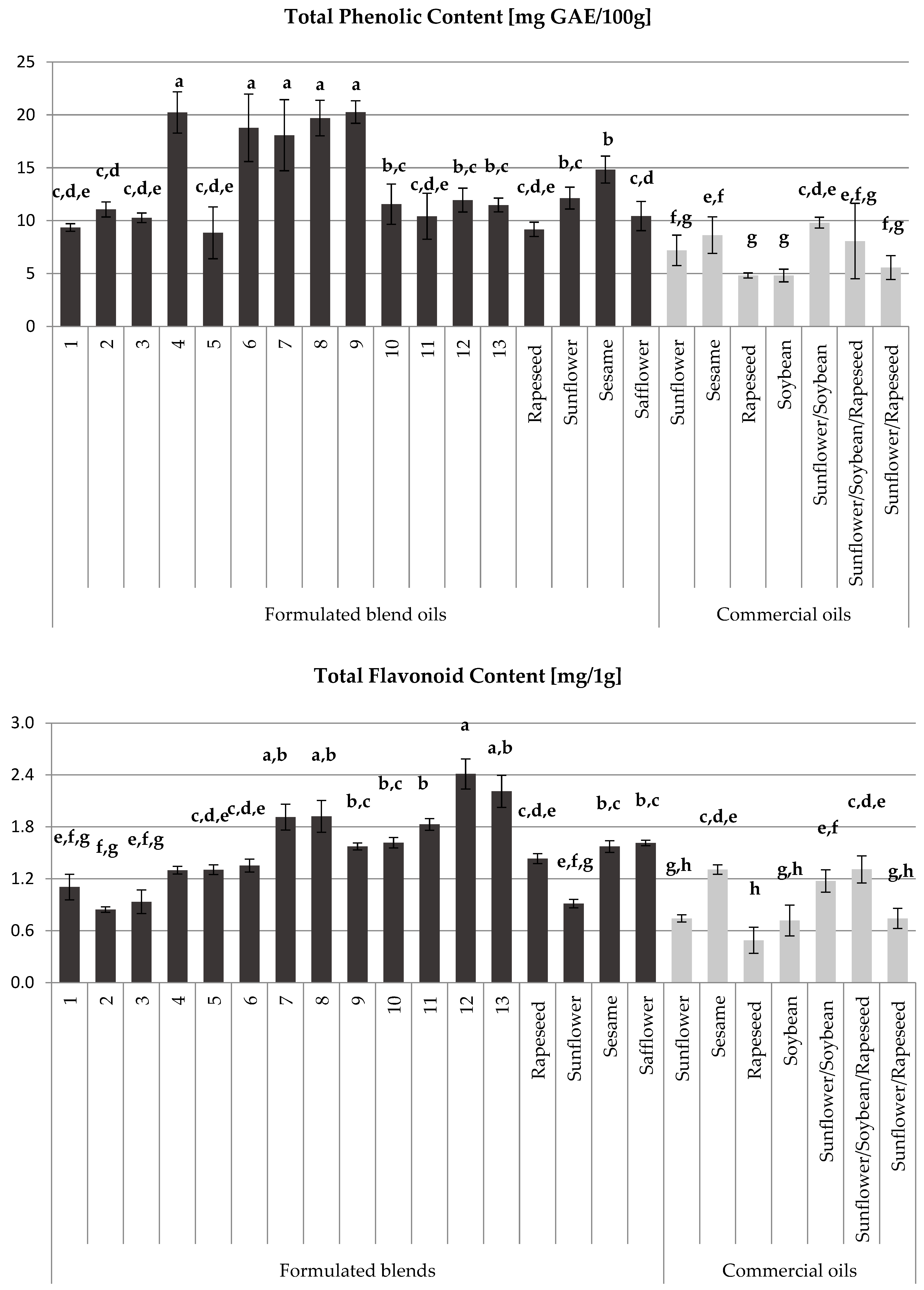 Total Phenolic Content [mg GAE/100g]

25
20
15
10
5
0

c,d,e
c,d
c,d,e
a
c,d,e
a
a
a
a
b,c
c,d,e
b,c
b,c
c,d,e
b,c
b
c,d
f,g
e,f
g
g
c,d,e
e,f,g
f,g

1
2
3
4
5
6
7
8
9
10
11
12
13
Rapeseed
Sunflower
Sesame
Safflower
Sunflower
Sesame
Rapeseed
Soybean
Sunflower/Soybean
Sunflower/Soybean/Rapeseed
Sunflower/Rapeseed

Formulated blend oils
Commercial oils

Total Flavonoid Content [mg/1g]

3.0
2.4
1.8
1.2
0.6
0.0

e,f,g
f,g
e,f,g
c,d,e
c,d,e
a,b
a,b
b,c
b,c
b
a
a,b
c,d,e
e,f,g
b,c
b,c
g,h
c,d,e
h
g,h
e,f
c,d,e
g,h

1
2
3
4
5
6
7
8
9
10
11
12
13
Rapeseed
Sunflower
Sesame
Safflower
Sunflower
Sesame
Rapeseed
Soybean
Sunflower/Soybean
Sunflower/Soybean/Rapeseed
Sunflower/Rapeseed

Formulated blends
Commercial oils